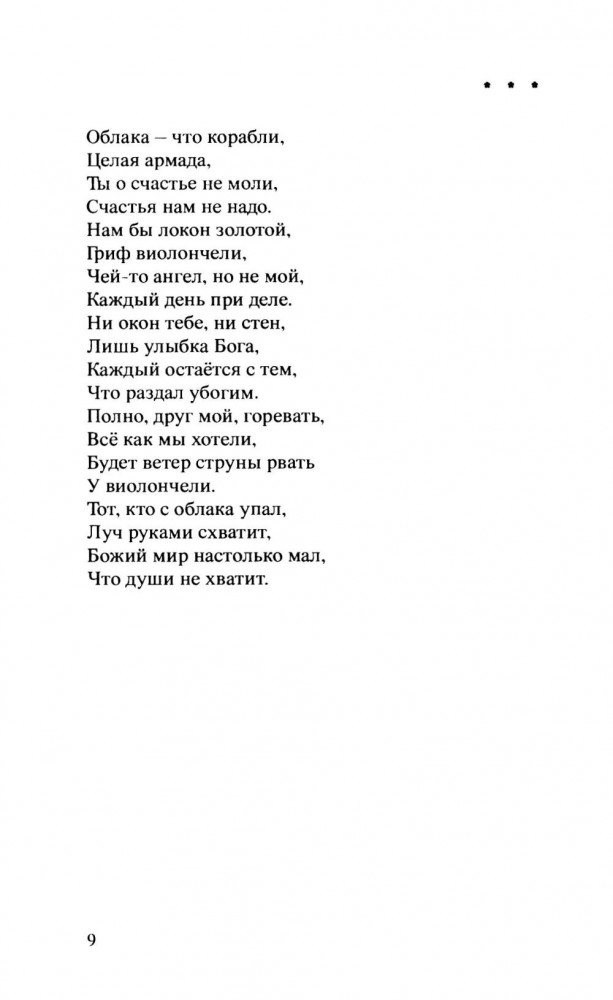 * * *

Облака – что корабли,
Целая армада,
Ты о счастье не моли,
Счастья нам не надо.
Нам бы локон золотой,
Гриф виолончели,
Чей-то ангел, но не мой,
Каждый день при деле.
Ни окон тебе, ни стен,
Лишь улыбка Бога,
Каждый остаётся с тем,
Что раздал убогим.
Полно, друг мой, горевать,
Всё как мы хотели,
Будет ветер струны рвать
У виолончели.
Тот, кто с облака упал,
Луч руками схватит,
Божий мир настолько мал,
Что души не хватит.

9